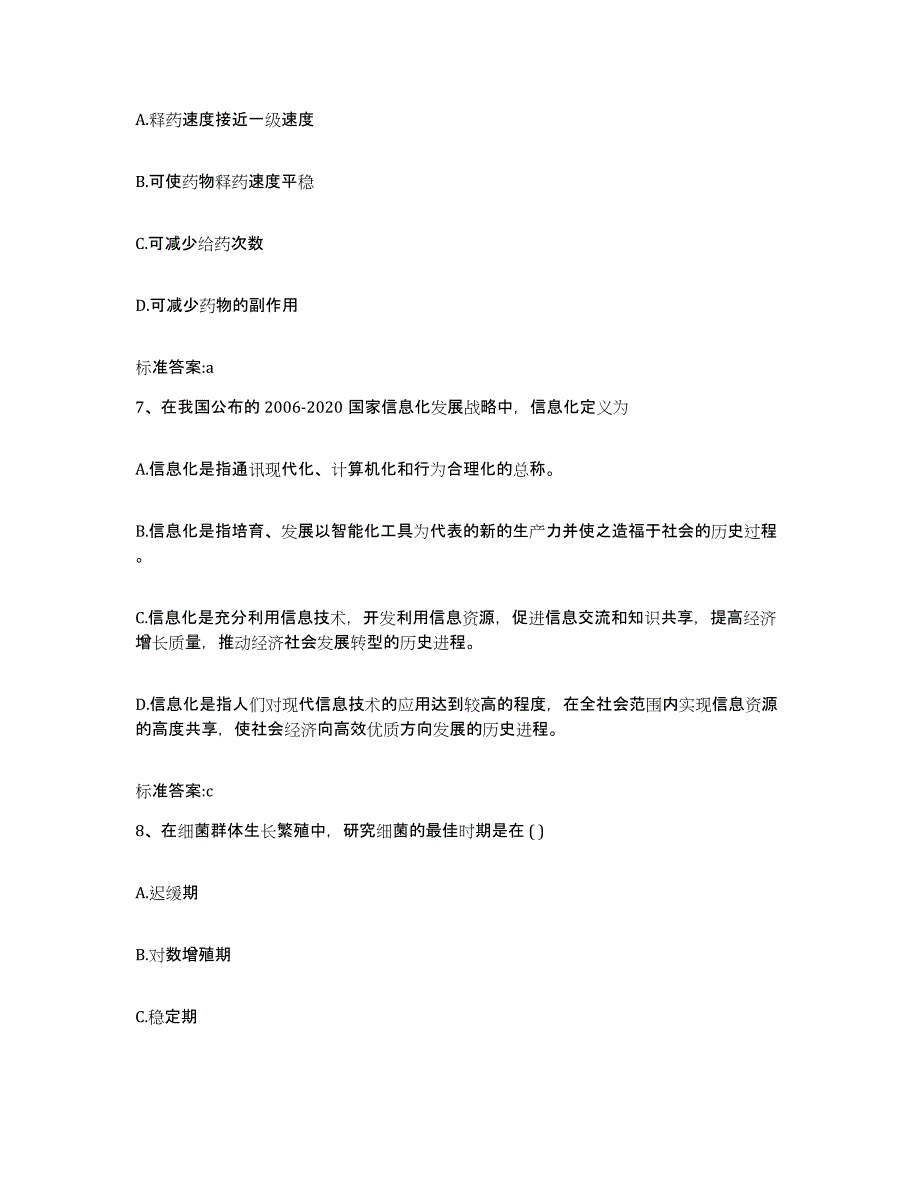 A.释药速度接近一级速度

B.可使药物释药速度平稳

C.可减少给药次数

D.可减少药物的副作用

标准答案:a

7、在我国公布的 2006-2020 国家信息化发展战略中，信息化定义为

A.信息化是指通讯现代化、计算机化和行为合理化的总称。

B.信息化是指培育、发展以智能化工具为代表的新的生产力并使之造福于社会的历史过程。

C.信息化是充分利用信息技术，开发利用信息资源，促进信息交流和知识共享，提高经济增长质量，推动经济社会发展转型的历史进程。

D.信息化是指人们对现代信息技术的应用达到较高的程度，在全社会范围内实现信息资源的高度共享，使社会经济向高效优质方向发展的历史进程。

标准答案:c

8、在细菌群体生长繁殖中，研究细菌的最佳时期是在 ( )

A.迟缓期

B.对数增殖期

C.稳定期